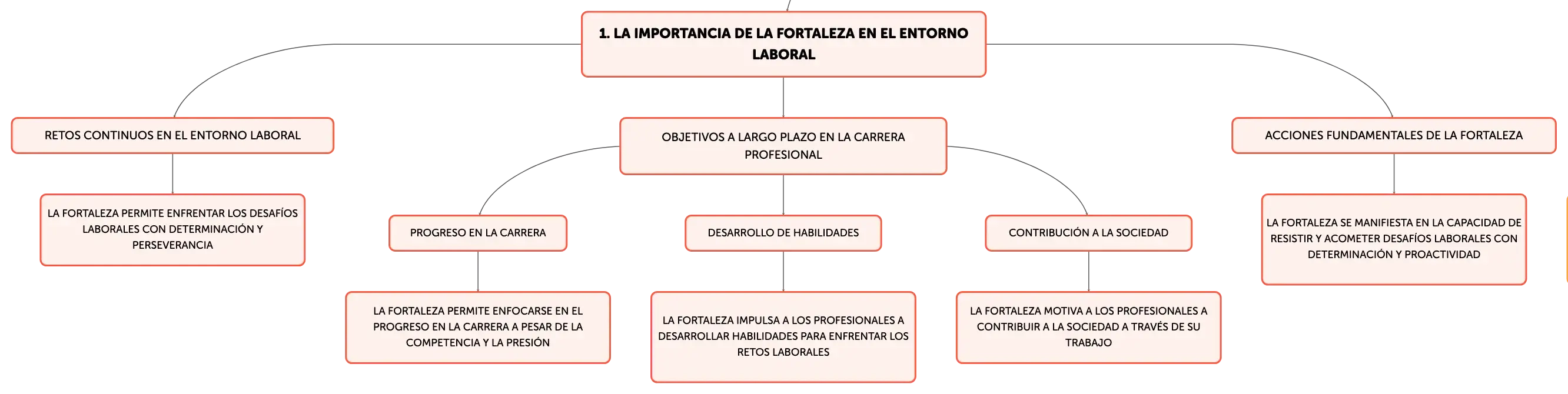 1. LA IMPORTANCIA DE LA FORTALEZA EN EL ENTORNO LABORAL

RETOS CONTINUOS EN EL ENTORNO LABORAL

LA FORTALEZA PERMITE ENFRENTAR LOS DESAFÍOS LABORALES CON DETERMINACIÓN Y PERSEVERANCIA

OBJETIVOS A LARGO PLAZO EN LA CARRERA PROFESIONAL

PROGRESO EN LA CARRERA

LA FORTALEZA PERMITE ENFOCARSE EN EL PROGRESO EN LA CARRERA A PESAR DE LA COMPETENCIA Y LA PRESIÓN

DESARROLLO DE HABILIDADES

LA FORTALEZA IMPULSA A LOS PROFESIONALES A DESARROLLAR HABILIDADES PARA ENFRENTAR LOS RETOS LABORALES

CONTRIBUCIÓN A LA SOCIEDAD

LA FORTALEZA MOTIVA A LOS PROFESIONALES A CONTRIBUIR A LA SOCIEDAD A TRAVÉS DE SU TRABAJO

ACCIONES FUNDAMENTALES DE LA FORTALEZA

LA FORTALEZA SE MANIFIESTA EN LA CAPACIDAD DE RESISTIR Y ACOMETER DESAFÍOS LABORALES CON DETERMINACIÓN Y PROACTIVIDAD